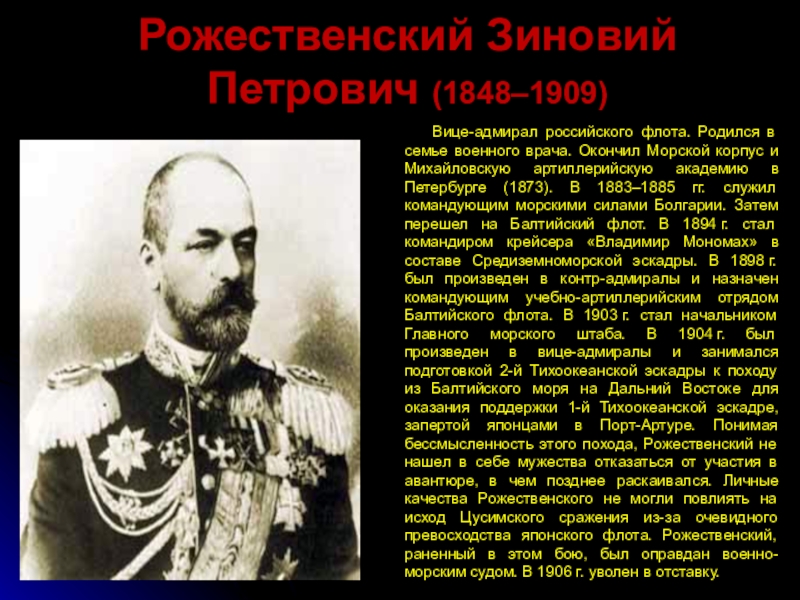 Рожественский Зиновий Петрович (1848–1909)

Вице-адмирал российского флота. Родился в семье военного врача. Окончил Морской корпус и Михайловскую артиллерийскую академию в Петербурге (1873). В 1883–1885 гг. служил командующим морскими силами Болгарии. Затем перешел на Балтийский флот. В 1894 г. стал командиром крейсера «Владимир Мономах» в составе Средиземноморской эскадры. В 1898 г. был произведен в контр-адмиралы и назначен командующим учебно-артиллерийским отрядом Балтийского флота. В 1903 г. стал начальником Главного морского штаба. В 1904 г. был произведен в вице-адмиралы и занимался подготовкой 2-й Тихоокеанской эскадры к походу из Балтийского моря на Дальний Востоке для оказания поддержки 1-й Тихоокеанской эскадре, запертой японцами в Порт-Артуре. Понимая бессмысленность этого похода, Рожественский не нашел в себе мужества отказаться от участия в авантюре, в чем позднее раскаивался. Личные качества Рожественского не могли повлиять на исход Цусимского сражения из-за очевидного превосходства японского флота. Рожественский, раненный в этом бою, был оправдан военно-морским судом. В 1906 г. уволен в отставку.